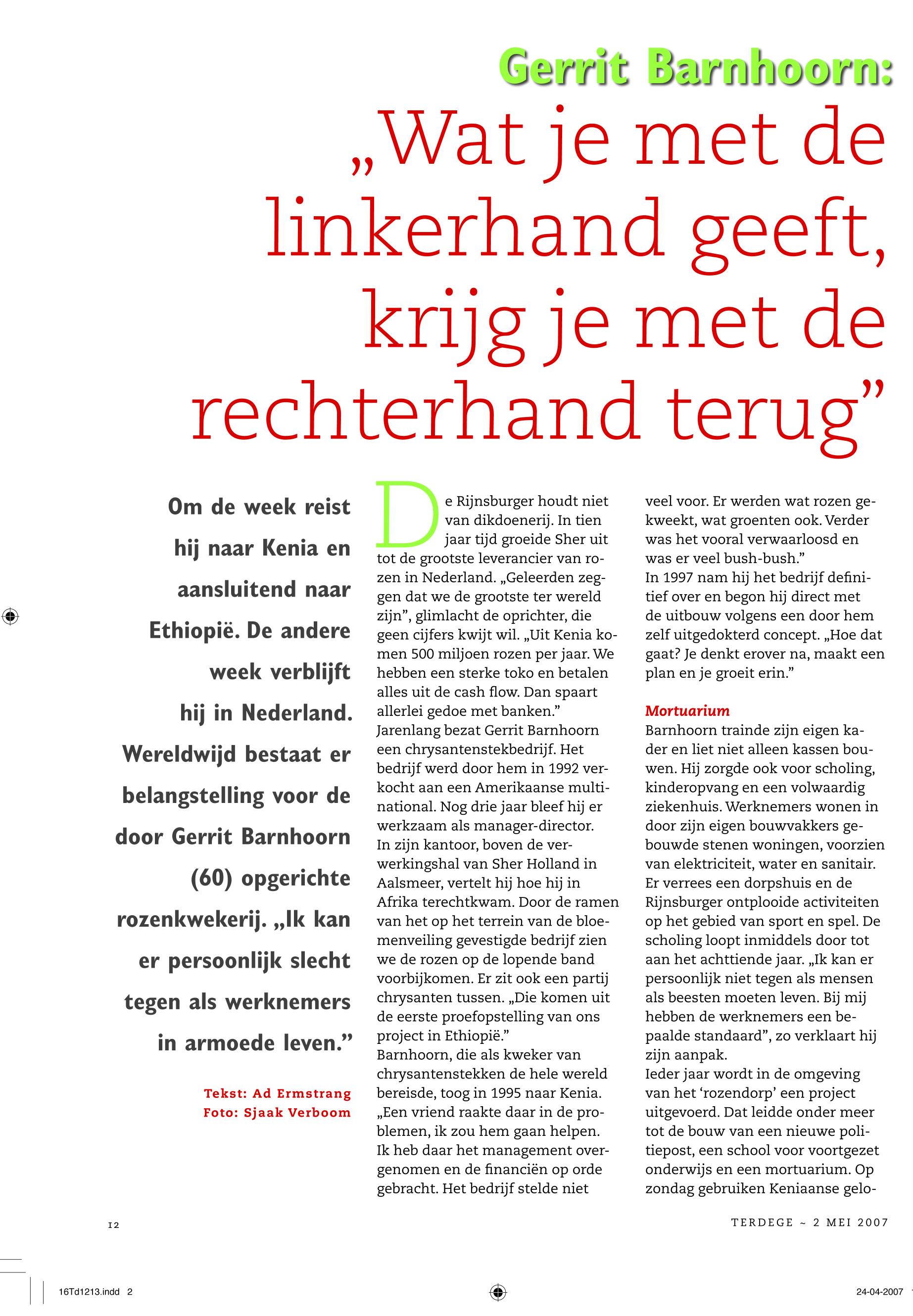 Gerrit Barnhoorn:

„Wat je met de linkerhand geeft, krijg je met de rechterhand terug”

Om de week reist hij naar Kenia en aansluitend naar Ethiopië. De andere week verblijft hij in Nederland. Wereldwijd bestaat er belangstelling voor de door Gerrit Barnhoorn (60) opgerichte rozenkwekerij. „Ik kan er persoonlijk slecht tegen als werknemers in armoede leven.”

Tekst: Ad Ermstrang
Foto: Sjaak Verboom

De Rijnsburger houdt niet van dikdoenerij. In tien jaar tijd groeide Sher uit tot de grootste leverancier van rozen in Nederland. „Geleerden zeggen dat we de grootste ter wereld zijn”, glimlacht de oprichter, die geen cijfers kwijt wil. „Uit Kenia komen 500 miljoen rozen per jaar. We hebben een sterke toko en betalen alles uit de cash flow. Dan spaart allerlei gedoe met banken.”
Jarenlang bezat Gerrit Barnhoorn een chrysantenstekbedrijf. Het bedrijf werd door hem in 1992 verkocht aan een Amerikaanse multinational. Nog drie jaar bleef hij er werkzaam als manager-director.
In zijn kantoor, boven de verwerkingshal van Sher Holland in Aalsmeer, vertelt hij hoe hij in Afrika terechtkwam. Door de ramen van het op het terrein van de bloemenveiling gevestigde bedrijf zien we de rozen op de lopende band voorbijkomen. Er zit ook een partij chrysanten tussen. „Die komen uit de eerste proefopstelling van ons project in Ethiopië.”
Barnhoorn, die als kweker van chrysantenstekken de hele wereld bereisde, toog in 1995 naar Kenia. „Een vriend raakte daar in de problemen, ik zou hem gaan helpen. Ik heb daar het management overgenomen en de financiën op orde gebracht. Het bedrijf stelde niet veel voor. Er werden wat rozen gekweekt, wat groenten ook. Verder was het vooral verwaarloosd en was er veel bush-bush.”
In 1997 nam hij het bedrijf definitief over en begon hij direct met de uitbouw volgens een door hem zelf uitgedokterd concept. „Hoe dat gaat? Je denkt erover na, maakt een plan en je groeit erin.”

Mortuarium
Barnhoorn trainde zijn eigen kader en liet niet alleen kassen bouwen. Hij zorgde ook voor scholing, kinderopvang en een volwaardig ziekenhuis. Werknemers wonen in door zijn eigen bouwvakkers gebouwde stenen woningen, voorzien van elektriciteit, water en sanitair. Er verrees een dorpshuis en de Rijnsburger ontplooide activiteiten op het gebied van sport en spel. De scholing loopt inmiddels door tot aan het achttiende jaar. „Ik kan er persoonlijk niet tegen als mensen als beesten moeten leven. Bij mij hebben de werknemers een bepaalde standaard”, zo verklaart hij zijn aanpak.
Ieder jaar wordt in de omgeving van het ‘rozendorp’ een project uitgevoerd. Dat leidde onder meer tot de bouw van een nieuwe politiepost, een school voor voortgezet onderwijs en een mortuarium. Op zondag gebruiken Keniaanse gelo-

12

TERDEGE ~ 2 MEI 2007

16Td1213.indd 2

24-04-2007